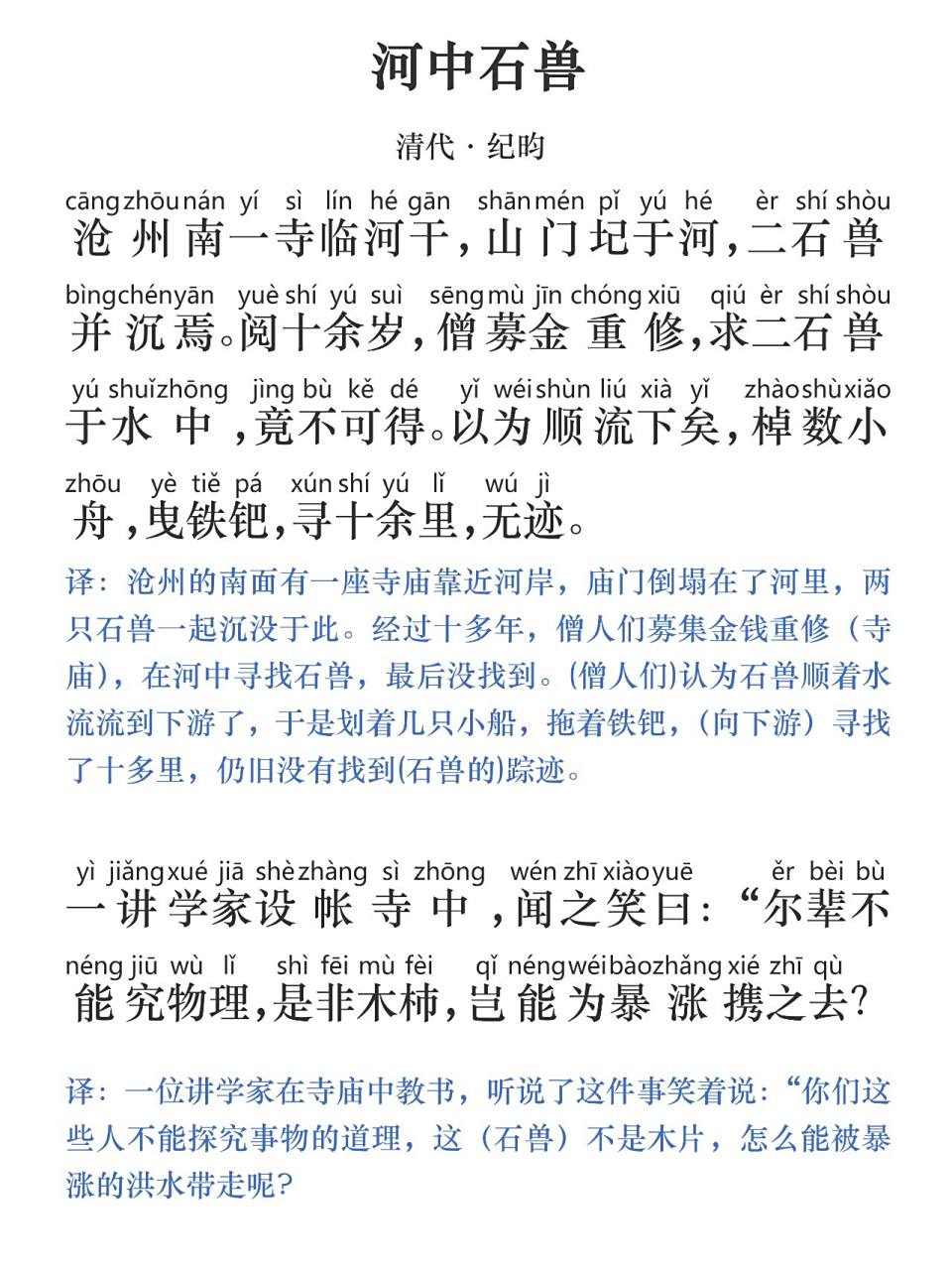 河中石兽

清代 · 纪昀

cāng zhōu nán yí sì lín hé gān shān mén pǐ yú hé èr shí shòu
沧州南一寺临河干，山门圮于河，二石兽

bìng chén yān yuè shí yú suì sēng mù jīn chóng xiū qiú èr shí shòu
并沉焉。阅十余岁，僧募金重修，求二石兽

yú shuǐ zhōng jìng bù kě dé yǐ wéi shùn liú xià yǐ zhào shù xiǎo
于水中，竟不可得。以为顺流下矣，棹数小

zhōu yè tiě pá xún shí yú lǐ wú jì
舟，曳铁钯，寻十余里，无迹。

译：沧州的南面有一座寺庙靠近河岸，庙门倒塌在了河里，两只石兽一起沉没于此。经过十多年，僧人们募集金钱重修（寺庙），在河中寻找石兽，最后没找到。(僧人们)认为石兽顺着水流流到下游了，于是划着几只小船，拖着铁钯，（向下游）寻找了十多里，仍旧没有找到(石兽的)踪迹。

yì jiǎng xué jiā shè zhàng sì zhōng wén zhī xiào yuē ěr bèi bù
一讲学家设帐寺中，闻之笑曰：“尔辈不

néng jiū wù lǐ shì fēi mù fèi qǐ néng wéi bào zhǎng xié zhī qù
能究物理，是非木柿，岂能为暴涨携之去？

译：一位讲学家在寺庙中教书，听说了这件事笑着说：“你们这些人不能探究事物的道理，这（石兽）不是木片，怎么能被暴涨的洪水带走呢？